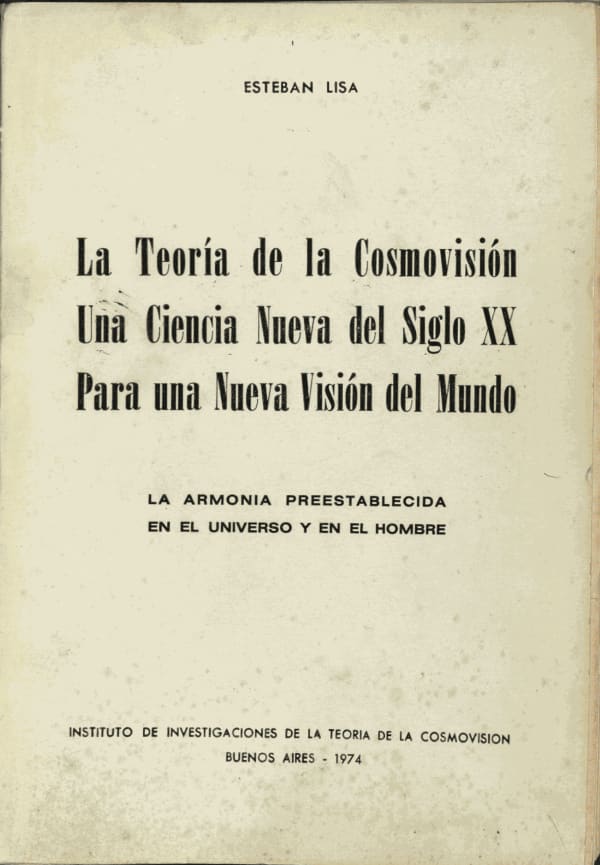 ESTEBAN LISA

La Teoría de la Cosmovisión
Una Ciencia Nueva del Siglo XX
Para una Nueva Visión del Mundo

LA ARMONIA PREESTABLECIDA
EN EL UNIVERSO Y EN EL HOMBRE

INSTITUTO DE INVESTIGACIONES DE LA TEORIA DE LA COSMOVISION
BUENOS AIRES - 1974